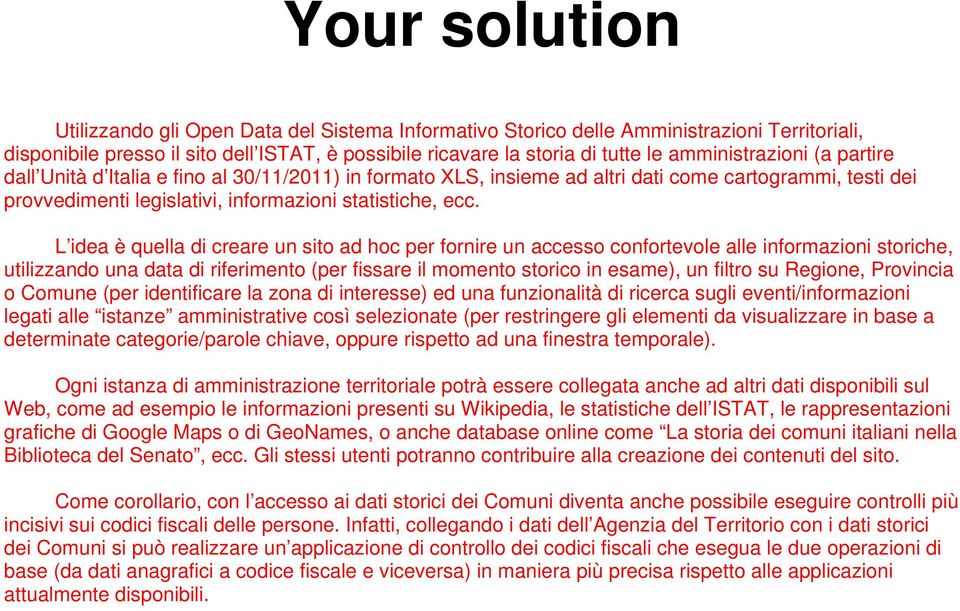 Your solution

Utilizzando gli Open Data del Sistema Informativo Storico delle Amministrazioni Territoriali, disponibile presso il sito dell’ISTAT, è possibile ricavare la storia di tutte le amministrazioni (a partire dall’Unità d’Italia e fino al 30/11/2011) in formato XLS, insieme ad altri dati come cartogrammi, testi dei provvedimenti legislativi, informazioni statistiche, ecc.

L’idea è quella di creare un sito ad hoc per fornire un accesso confortevole alle informazioni storiche, utilizzando una data di riferimento (per fissare il momento storico in esame), un filtro su Regione, Provincia o Comune (per identificare la zona di interesse) ed una funzionalità di ricerca sugli eventi/informazioni legati alle “istanze” amministrative così selezionate (per restringere gli elementi da visualizzare in base a determinate categorie/parole chiave, oppure rispetto ad una finestra temporale).

Ogni istanza di amministrazione territoriale potrà essere collegata anche ad altri dati disponibili sul Web, come ad esempio le informazioni presenti su Wikipedia, le statistiche dell’ISTAT, le rappresentazioni grafiche di Google Maps o di GeoNames, o anche database online come “La storia dei comuni italiani nella Biblioteca del Senato”, ecc. Gli stessi utenti potranno contribuire alla creazione dei contenuti del sito.

Come corollario, con l’accesso ai dati storici dei Comuni diventa anche possibile eseguire controlli più incisivi sui codici fiscali delle persone. Infatti, collegando i dati dell’Agenzia del Territorio con i dati storici dei Comuni si può realizzare un’applicazione di controllo dei codici fiscali che esegua le due operazioni di base (da dati anagrafici a codice fiscale e viceversa) in maniera più precisa rispetto alle applicazioni attualmente disponibili.